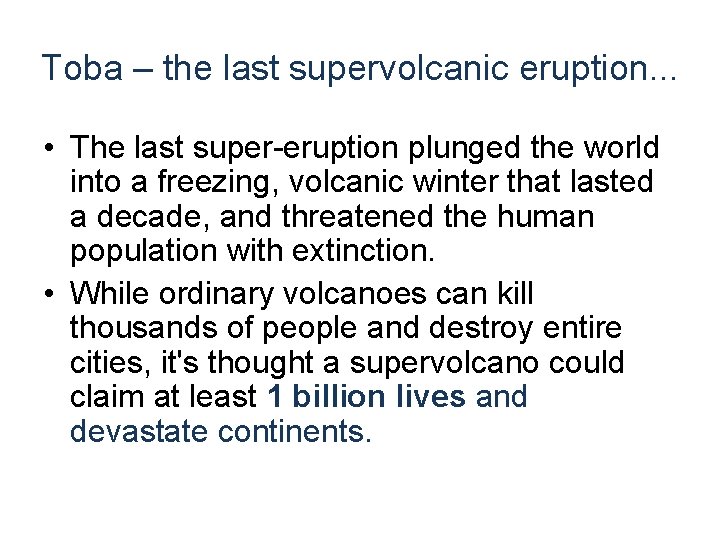 Toba – the last supervolcanic eruption...

• The last super-eruption plunged the world into a freezing, volcanic winter that lasted a decade, and threatened the human population with extinction.

• While ordinary volcanoes can kill thousands of people and destroy entire cities, it's thought a supervolcano could claim at least 1 billion lives and devastate continents.